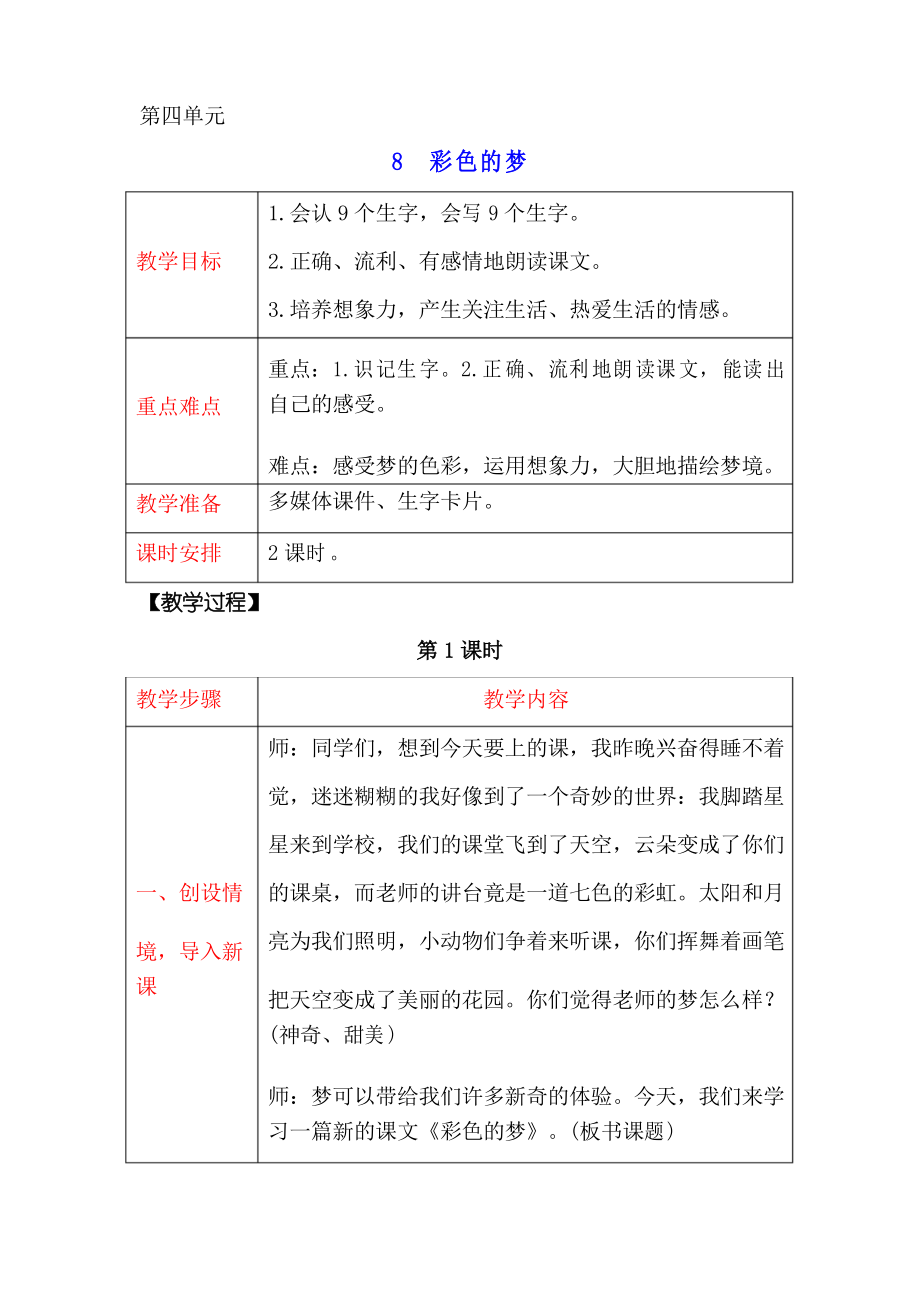 第四单元

8 彩色的梦

| 教学目标 | 1.会认 9 个生字，会写 9 个生字。<br>2.正确、流利、有感情地朗读课文。<br>3.培养想象力，产生关注生活、热爱生活的情感。 |
|---|---|
| 重点难点 | 重点：1.识记生字。2.正确、流利地朗读课文，能读出自己的感受。<br>难点：感受梦的色彩，运用想象力，大胆地描绘梦境。 |
| 教学准备 | 多媒体课件、生字卡片。 |
| 课时安排 | 2 课时 。 |

【教学过程】

第 1 课时

| 教学步骤 | 教学内容 |
|---|---|
| 一、创设情境，导入新课 | 师：同学们，想到今天要上的课，我昨晚兴奋得睡不着觉，迷迷糊糊的我好像到了一个奇妙的世界：我脚踏星星来到学校，我们的课堂飞到了天空，云朵变成了你们的课桌，而老师的讲台竟是一道七色的彩虹。太阳和月亮为我们照明，小动物们争着来听课，你们挥舞着画笔把天空变成了美丽的花园。你们觉得老师的梦怎么样？(神奇、甜美)<br>师：梦可以带给我们许多新奇的体验。今天，我们来学习一篇新的课文《彩色的梦》。(板书课题) |